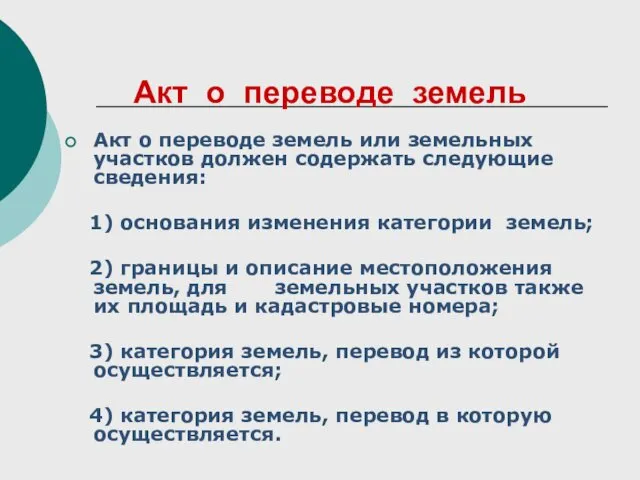 Акт о переводе земель

Акт о переводе земель или земельных участков должен содержать следующие сведения:

1) основания изменения категории земель;

2) границы и описание местоположения земель, для земельных участков также их площадь и кадастровые номера;

3) категория земель, перевод из которой осуществляется;

4) категория земель, перевод в которую осуществляется.